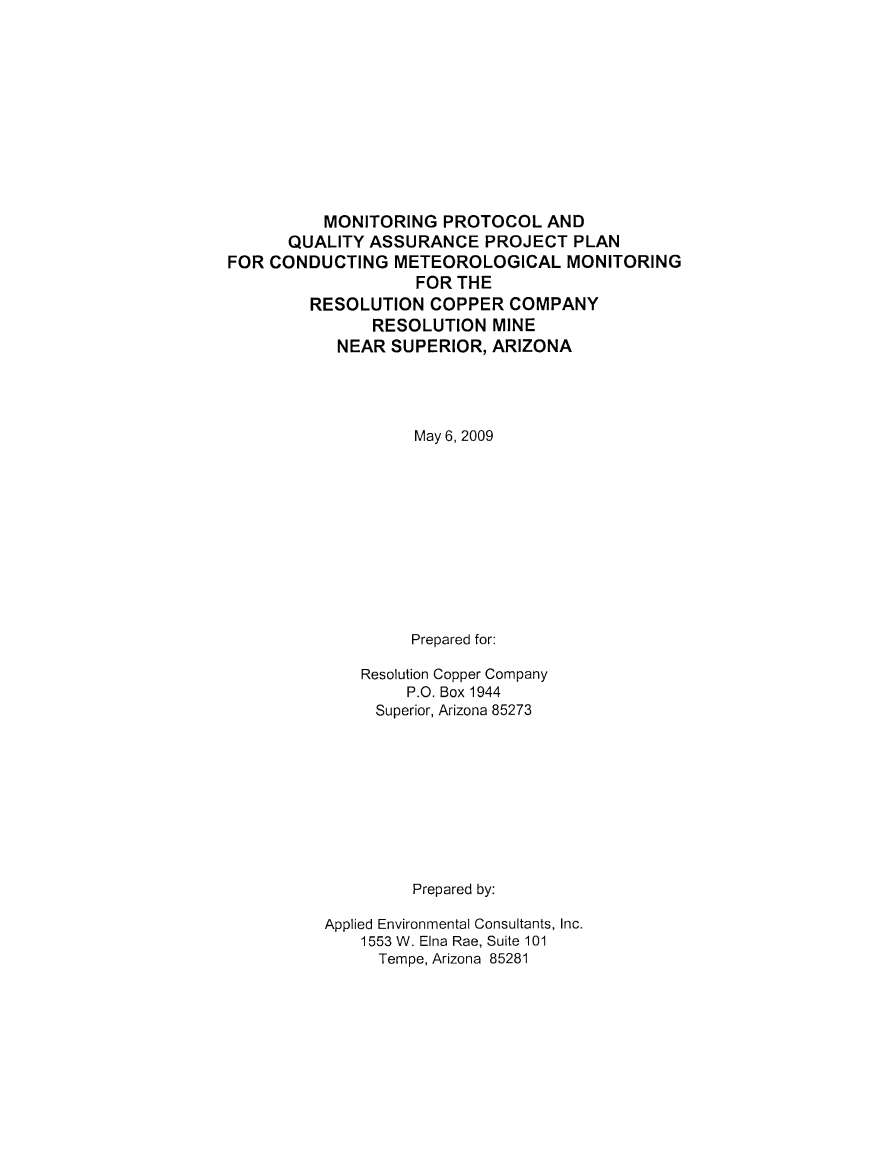 MONITORING PROTOCOL AND
QUALITY ASSURANCE PROJECT PLAN
FOR CONDUCTING METEOROLOGICAL MONITORING
FOR THE
RESOLUTION COPPER COMPANY
RESOLUTION MINE
NEAR SUPERIOR, ARIZONA

May 6, 2009

Prepared for:

Resolution Copper Company
P.O. Box 1944
Superior, Arizona 85273

Prepared by:

Applied Environmental Consultants, Inc.
1553 W. Elna Rae, Suite 101
Tempe, Arizona 85281